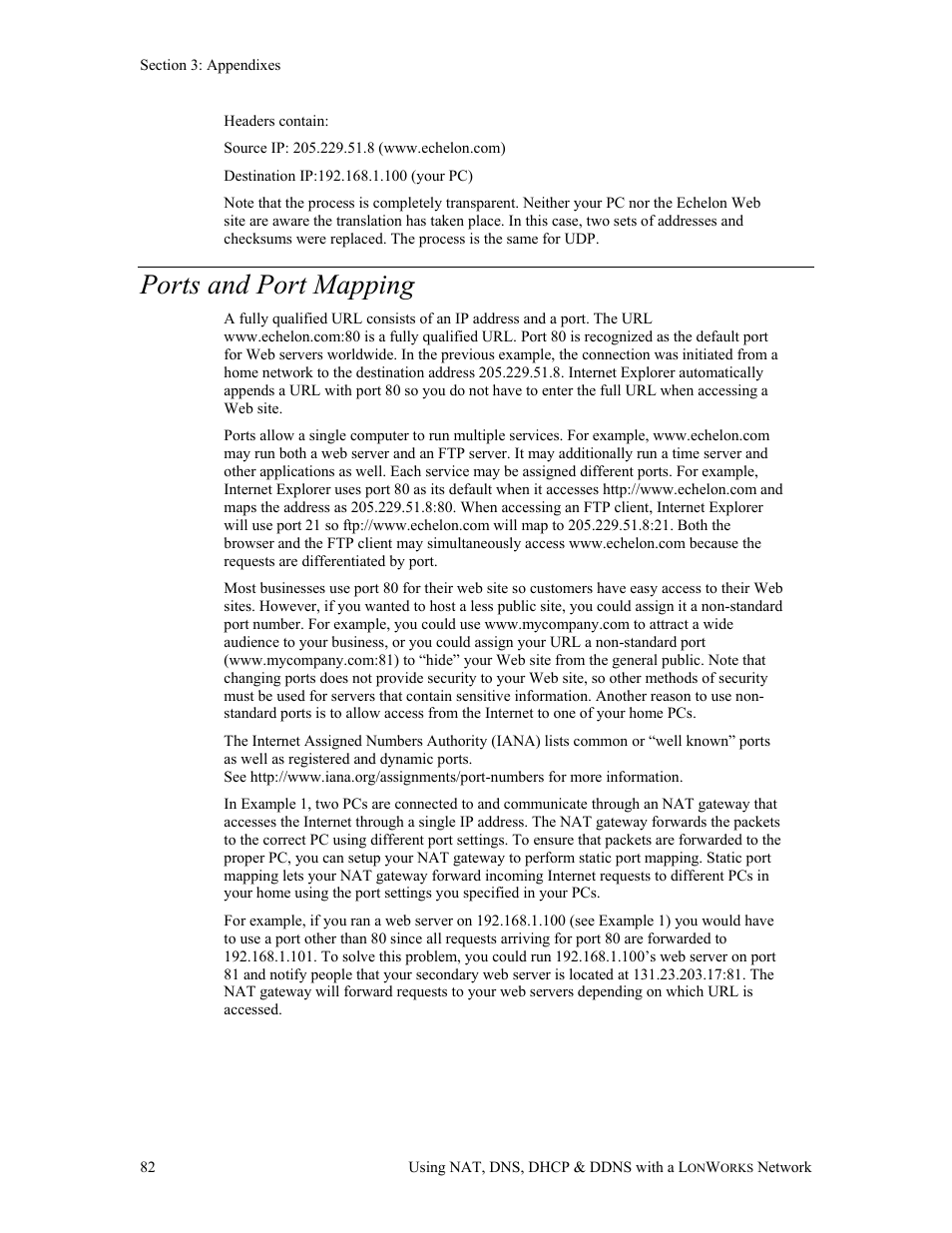 Section 3: Appendixes

Headers contain:

Source IP: 205.229.51.8 (www.echelon.com)

Destination IP:192.168.1.100 (your PC)

Note that the process is completely transparent. Neither your PC nor the Echelon Web site are aware the translation has taken place. In this case, two sets of addresses and checksums were replaced. The process is the same for UDP.

Ports and Port Mapping

A fully qualified URL consists of an IP address and a port. The URL www.echelon.com:80 is a fully qualified URL. Port 80 is recognized as the default port for Web servers worldwide. In the previous example, the connection was initiated from a home network to the destination address 205.229.51.8. Internet Explorer automatically appends a URL with port 80 so you do not have to enter the full URL when accessing a Web site.

Ports allow a single computer to run multiple services. For example, www.echelon.com may run both a web server and an FTP server. It may additionally run a time server and other applications as well. Each service may be assigned different ports. For example, Internet Explorer uses port 80 as its default when it accesses http://www.echelon.com and maps the address as 205.229.51.8:80. When accessing an FTP client, Internet Explorer will use port 21 so ftp://www.echelon.com will map to 205.229.51.8:21. Both the browser and the FTP client may simultaneously access www.echelon.com because the requests are differentiated by port.

Most businesses use port 80 for their web site so customers have easy access to their Web sites. However, if you wanted to host a less public site, you could assign it a non-standard port number. For example, you could use www.mycompany.com to attract a wide audience to your business, or you could assign your URL a non-standard port (www.mycompany.com:81) to “hide” your Web site from the general public. Note that changing ports does not provide security to your Web site, so other methods of security must be used for servers that contain sensitive information. Another reason to use non-standard ports is to allow access from the Internet to one of your home PCs.

The Internet Assigned Numbers Authority (IANA) lists common or “well known” ports as well as registered and dynamic ports.
See http://www.iana.org/assignments/port-numbers for more information.

In Example 1, two PCs are connected to and communicate through an NAT gateway that accesses the Internet through a single IP address. The NAT gateway forwards the packets to the correct PC using different port settings. To ensure that packets are forwarded to the proper PC, you can setup your NAT gateway to perform static port mapping. Static port mapping lets your NAT gateway forward incoming Internet requests to different PCs in your home using the port settings you specified in your PCs.

For example, if you ran a web server on 192.168.1.100 (see Example 1) you would have to use a port other than 80 since all requests arriving for port 80 are forwarded to 192.168.1.101. To solve this problem, you could run 192.168.1.100’s web server on port 81 and notify people that your secondary web server is located at 131.23.203.17:81. The NAT gateway will forward requests to your web servers depending on which URL is accessed.

82 Using NAT, DNS, DHCP & DDNS with a LONWORKS Network